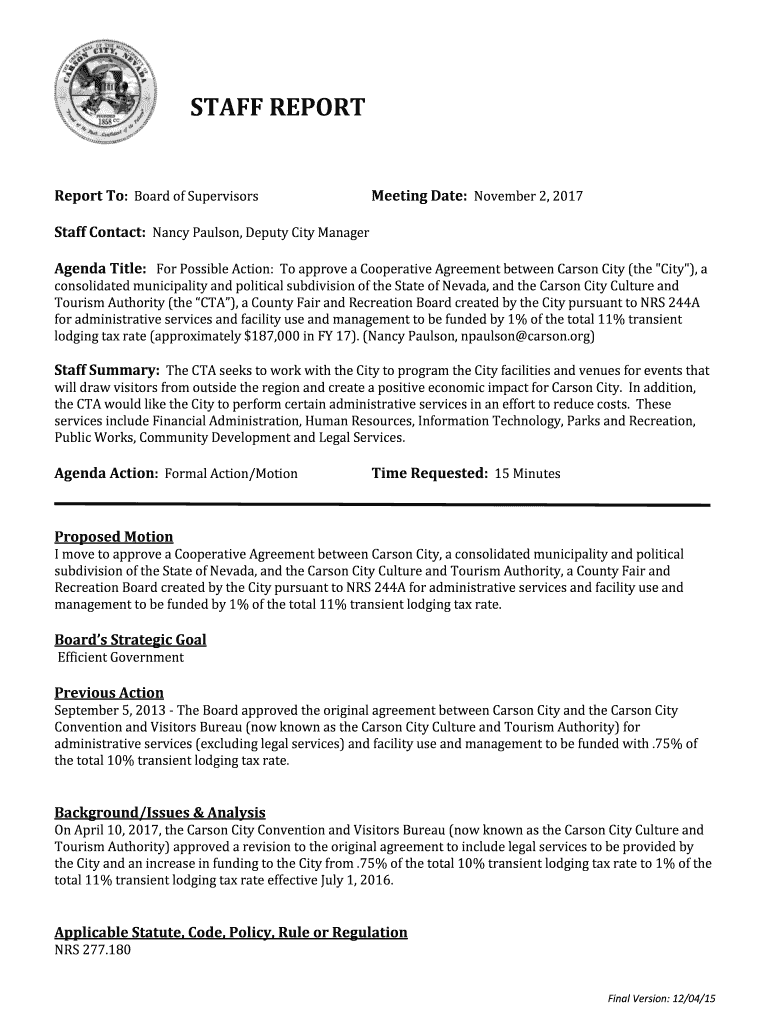 CARSON CITY, NEVADA
1858

STAFF REPORT

Report To: Board of Supervisors Meeting Date: November 2, 2017

Staff Contact: Nancy Paulson, Deputy City Manager

Agenda Title: For Possible Action: To approve a Cooperative Agreement between Carson City (the "City"), a consolidated municipality and political subdivision of the State of Nevada, and the Carson City Culture and Tourism Authority (the "CTA"), a County Fair and Recreation Board created by the City pursuant to NRS 244A for administrative services and facility use and management to be funded by 1% of the total 11% transient lodging tax rate (approximately $187,000 in FY 17). (Nancy Paulson, npaulson@carson.org)

Staff Summary: The CTA seeks to work with the City to program the City facilities and venues for events that will draw visitors from outside the region and create a positive economic impact for Carson City. In addition, the CTA would like the City to perform certain administrative services in an effort to reduce costs. These services include Financial Administration, Human Resources, Information Technology, Parks and Recreation, Public Works, Community Development and Legal Services.

Agenda Action: Formal Action/Motion Time Requested: 15 Minutes

Proposed Motion
I move to approve a Cooperative Agreement between Carson City, a consolidated municipality and political subdivision of the State of Nevada, and the Carson City Culture and Tourism Authority, a County Fair and Recreation Board created by the City pursuant to NRS 244A for administrative services and facility use and management to be funded by 1% of the total 11% transient lodging tax rate.

Board's Strategic Goal
Efficient Government

Previous Action
September 5, 2013 - The Board approved the original agreement between Carson City and the Carson City Convention and Visitors Bureau (now known as the Carson City Culture and Tourism Authority) for administrative services (excluding legal services) and facility use and management to be funded with .75% of the total 10% transient lodging tax rate.

Background/Issues & Analysis
On April 10, 2017, the Carson City Convention and Visitors Bureau (now known as the Carson City Culture and Tourism Authority) approved a revision to the original agreement to include legal services to be provided by the City and an increase in funding to the City from .75% of the total 10% transient lodging tax rate to 1% of the total 11% transient lodging tax rate effective July 1, 2016.

Applicable Statute, Code, Policy, Rule or Regulation
NRS 277.180

Final Version: 12/04/15